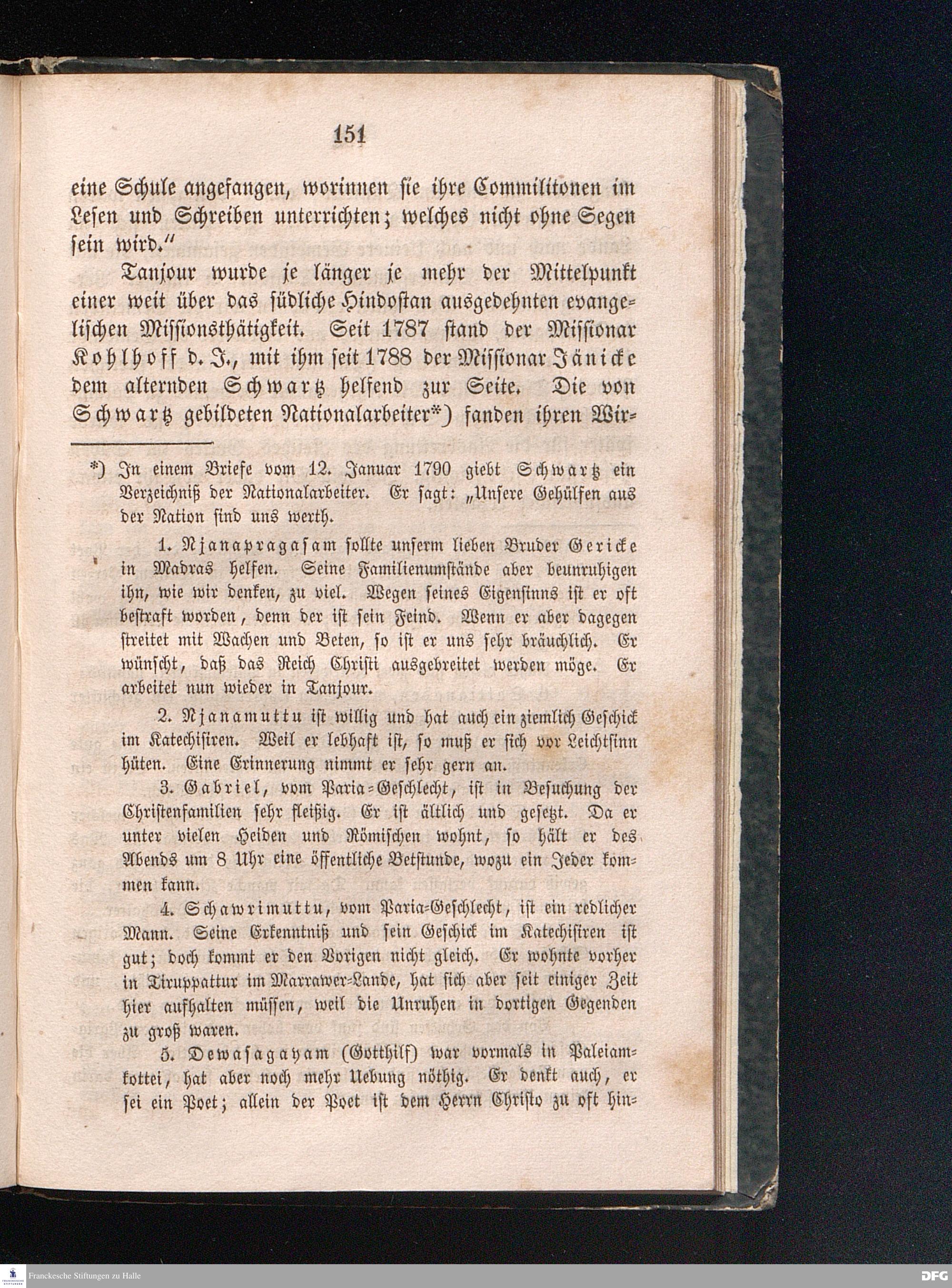 151

eine Schule angefangen, worinnen sie ihre Commilitonen im Lesen und Schreiben unterrichten; welches nicht ohne Segen sein wird."

Tanjour wurde je länger je mehr der Mittelpunkt einer weit über das südliche Hindostan ausgedehnten evangelischen Missionsthätigkeit. Seit 1787 stand der Missionar Kohlhoff d. J., mit ihm seit 1788 der Missionar Jänicke dem alternden Schwartz helfend zur Seite. Die von Schwartz gebildeten Nationalarbeiter*) fanden ihren Wir-

*) In einem Briefe vom 12. Januar 1790 giebt Schwartz ein Verzeichniß der Nationalarbeiter. Er sagt: „Unsere Gehülfen aus der Nation sind uns werth.

1. Njanapragasam sollte unserm lieben Bruder Gericke in Madras helfen. Seine Familienumstände aber beunruhigen ihn, wie wir denken, zu viel. Wegen seines Eigensinns ist er oft bestraft worden, denn der ist sein Feind. Wenn er aber dagegen streitet mit Wachen und Beten, so ist er uns sehr bräuchlich. Er wünscht, daß das Reich Christi ausgebreitet werden möge. Er arbeitet nun wieder in Tanjour.

2. Njanamuttu ist willig und hat auch ein ziemlich Geschick im Katechisiren. Weil er lebhaft ist, so muß er sich vor Leichtsinn hüten. Eine Erinnerung nimmt er sehr gern an.

3. Gabriel, vom Paria-Geschlecht, ist in Besuchung der Christenfamilien sehr fleißig. Er ist ältlich und gesetzt. Da er unter vielen Heiden und Römischen wohnt, so hält er des Abends um 8 Uhr eine öffentliche Betstunde, wozu ein Jeder kommen kann.

4. Schawrimuttu, vom Paria-Geschlecht, ist ein redlicher Mann. Seine Erkenntniß und sein Geschick im Katechisiren ist gut; doch kommt er den Vorigen nicht gleich. Er wohnte vorher in Tiruppattur im Marrawer-Lande, hat sich aber seit einiger Zeit hier aufhalten müssen, weil die Unruhen in dortigen Gegenden zu groß waren.

5. Dewasagayam (Gotthilf) war vormals in Paleiamkottei, hat aber noch mehr Uebung nöthig. Er denkt auch, er sei ein Poet; allein der Poet ist dem Herrn Christo zu oft hin-

Franckesche Stiftungen zu Halle

DFG